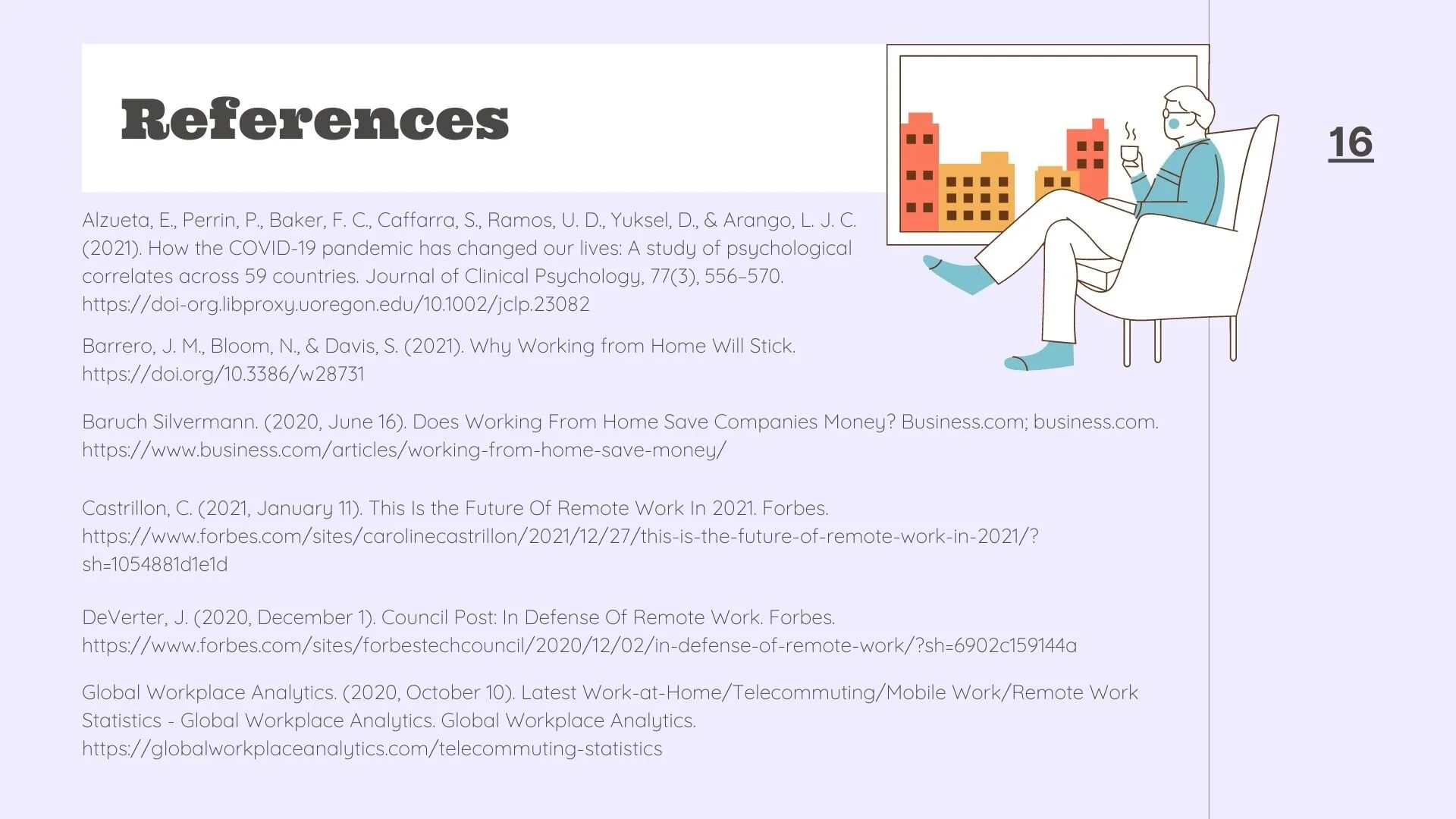 References

16

Alzueta, E., Perrin, P., Baker, F. C., Caffarra, S., Ramos, U. D., Yuksel, D., & Arango, L. J. C. (2021). How the COVID-19 pandemic has changed our lives: A study of psychological correlates across 59 countries. Journal of Clinical Psychology, 77(3), 556–570. https://doi-org.libproxy.uoregon.edu/10.1002/jclp.23082

Barrero, J. M., Bloom, N., & Davis, S. (2021). Why Working from Home Will Stick. https://doi.org/10.3386/w28731

Baruch Silvermann. (2020, June 16). Does Working From Home Save Companies Money? Business.com; business.com. https://www.business.com/articles/working-from-home-save-money/

Castrillon, C. (2021, January 11). This Is the Future Of Remote Work In 2021. Forbes. https://www.forbes.com/sites/carolinecastrillon/2021/12/27/this-is-the-future-of-remote-work-in-2021/?sh=1054881d1e1d

DeVerter, J. (2020, December 1). Council Post: In Defense Of Remote Work. Forbes. https://www.forbes.com/sites/forbestechcouncil/2020/12/02/in-defense-of-remote-work/?sh=6902c159144a

Global Workplace Analytics. (2020, October 10). Latest Work-at-Home/Telecommuting/Mobile Work/Remote Work Statistics - Global Workplace Analytics. Global Workplace Analytics. https://globalworkplaceanalytics.com/telecommuting-statistics